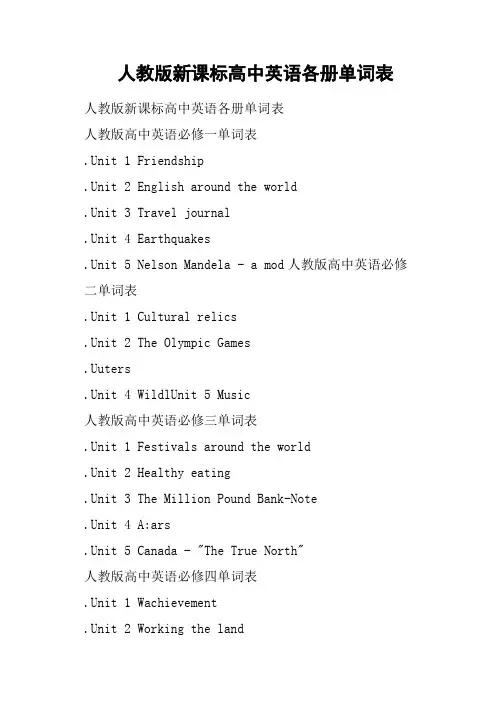 人教版新课标高中英语各册单词表

人教版新课标高中英语各册单词表

人教版高中英语必修一单词表

.Unit 1 Friendship

.Unit 2 English around the world

.Unit 3 Travel journal

.Unit 4 Earthquakes

.Unit 5 Nelson Mandela - a mod人教版高中英语必修二单词表

.Unit 1 Cultural relics

.Unit 2 The Olympic Games

.Uuters

.Unit 4 WildlUnit 5 Music

人教版高中英语必修三单词表

.Unit 1 Festivals around the world

.Unit 2 Healthy eating

.Unit 3 The Million Pound Bank-Note

.Unit 4 A:ars

.Unit 5 Canada - "The True North"

人教版高中英语必修四单词表

.Unit 1 Wachievement

.Unit 2 Working the land